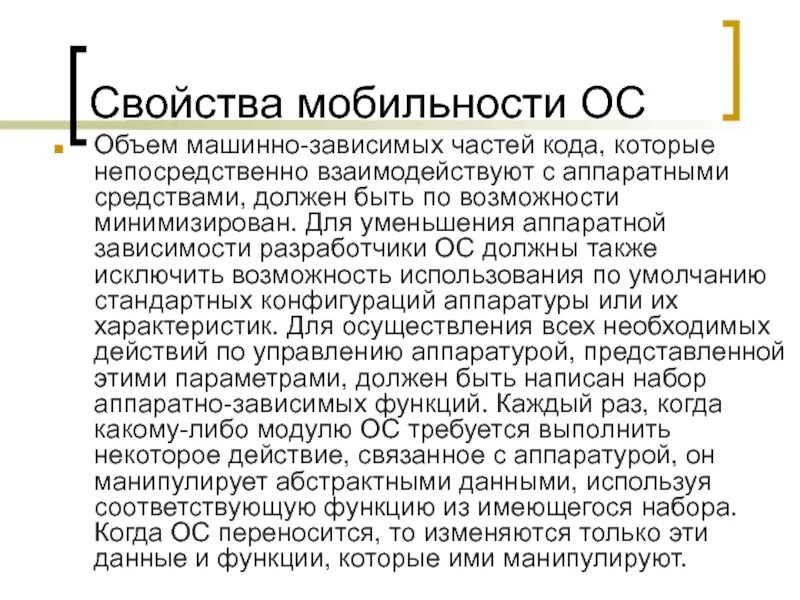 Свойства мобильности ОС

Объем машинно-зависимых частей кода, которые непосредственно взаимодействуют с аппаратными средствами, должен быть по возможности минимизирован. Для уменьшения аппаратной зависимости разработчики ОС должны также исключить возможность использования по умолчанию стандартных конфигураций аппаратуры или их характеристик. Для осуществления всех необходимых действий по управлению аппаратурой, представленной этими параметрами, должен быть написан набор аппаратно-зависимых функций. Каждый раз, когда какому-либо модулю ОС требуется выполнить некоторое действие, связанное с аппаратурой, он манипулирует абстрактными данными, используя соответствующую функцию из имеющегося набора. Когда ОС переносится, то изменяются только эти данные и функции, которые ими манипулируют.